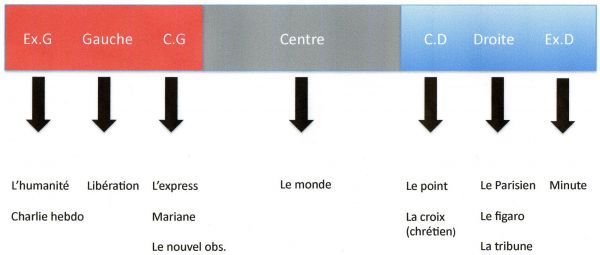 Ex.G Gauche C.G Centre C.D Droite Ex.D

L'humanité

Charlie hebdo

Libération

L'express

Mariane

Le nouvel obs.

Le monde

Le point

La croix (chrétien)

Le Parisien

Le figaro

La tribune

Minute